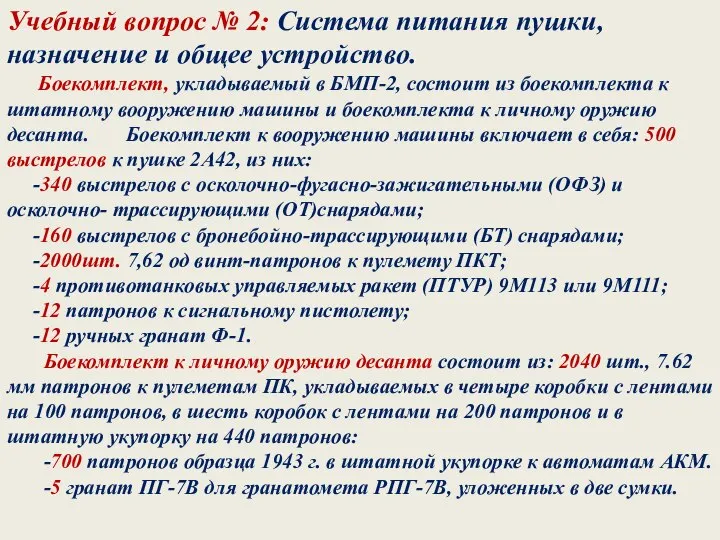 Учебный вопрос № 2: Система питания пушки, назначение и общее устройство.

Боекомплект, укладываемый в БМП-2, состоит из боекомплекта к штатному вооружению машины и боекомплекта к личному оружию десанта. Боекомплект к вооружению машины включает в себя: 500 выстрелов к пушке 2А42, из них:

-340 выстрелов с осколочно-фугасно-зажигательными (ОФЗ) и осколочно- трассирующими (ОТ)снарядами;

-160 выстрелов с бронебойно-трассирующими (БТ) снарядами;

-2000шт. 7,62 од винт-патронов к пулемету ПКТ;

-4 противотанковых управляемых ракет (ПТУР) 9М113 или 9М111;

-12 патронов к сигнальному пистолету;

-12 ручных гранат Ф-1.

Боекомплект к личному оружию десанта состоит из: 2040 шт., 7.62 мм патронов к пулеметам ПК, укладываемых в четыре коробки с лентами на 100 патронов, в шесть коробок с лентами на 200 патронов и в штатную укупорку на 440 патронов:

-700 патронов образца 1943 г. в штатной укупорке к автоматам АКМ.

-5 гранат ПГ-7В для гранатомета РПГ-7В, уложенных в две сумки.